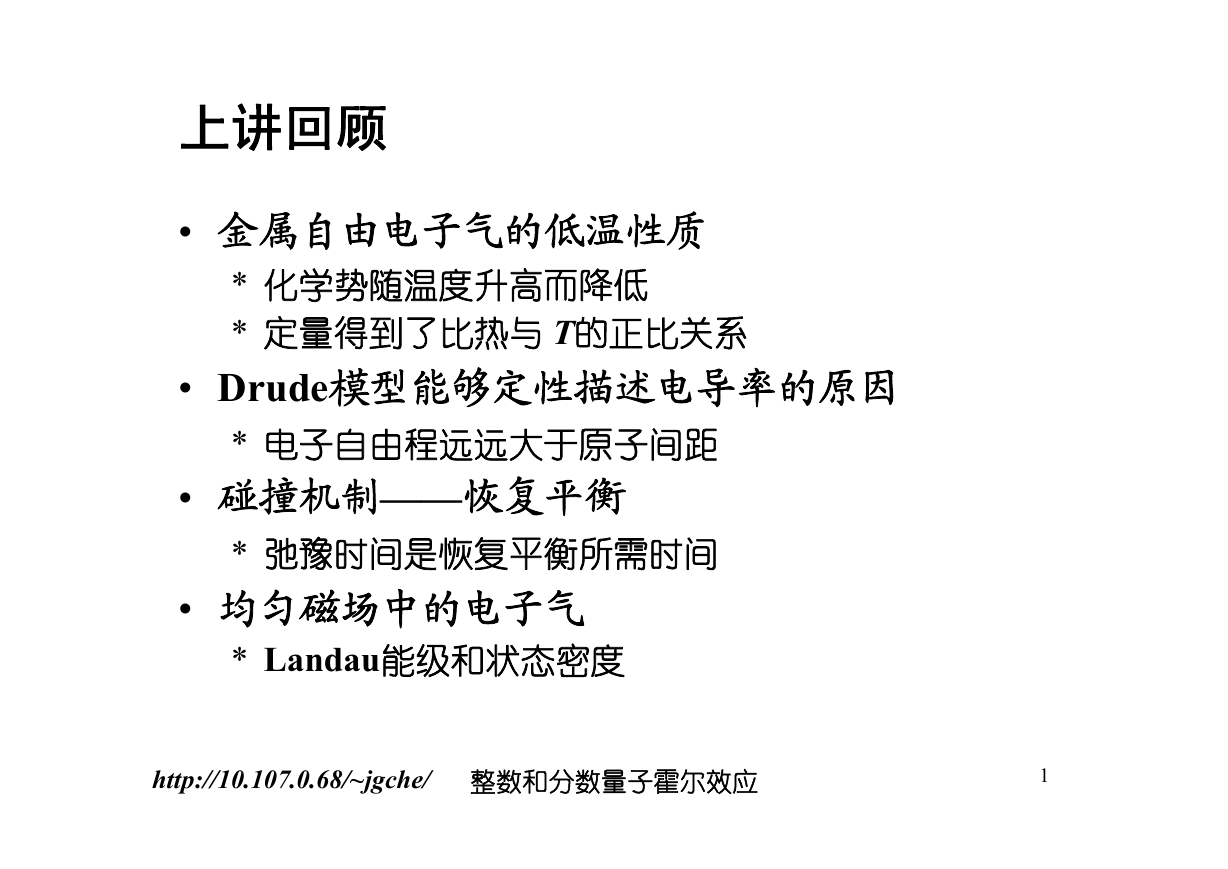 上讲回顾

• 金属自由电子气的低温性质
 * 化学势随温度升高而降低
 * 定量得到了比热与 $T$的正比关系
• Drude模型能够定性描述电导率的原因
 * 电子自由程远远大于原子间距
• 碰撞机制——恢复平衡
 * 弛豫时间是恢复平衡所需时间
• 均匀磁场中的电子气
 * Landau能级和状态密度

http://10.107.0.68/~jgche/ 整数和分数量子霍尔效应 1